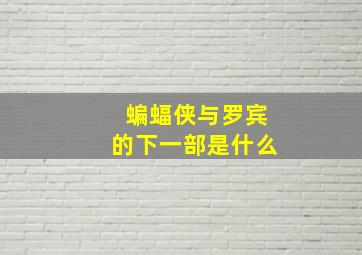 蝙蝠侠与罗宾
的下一部是什么